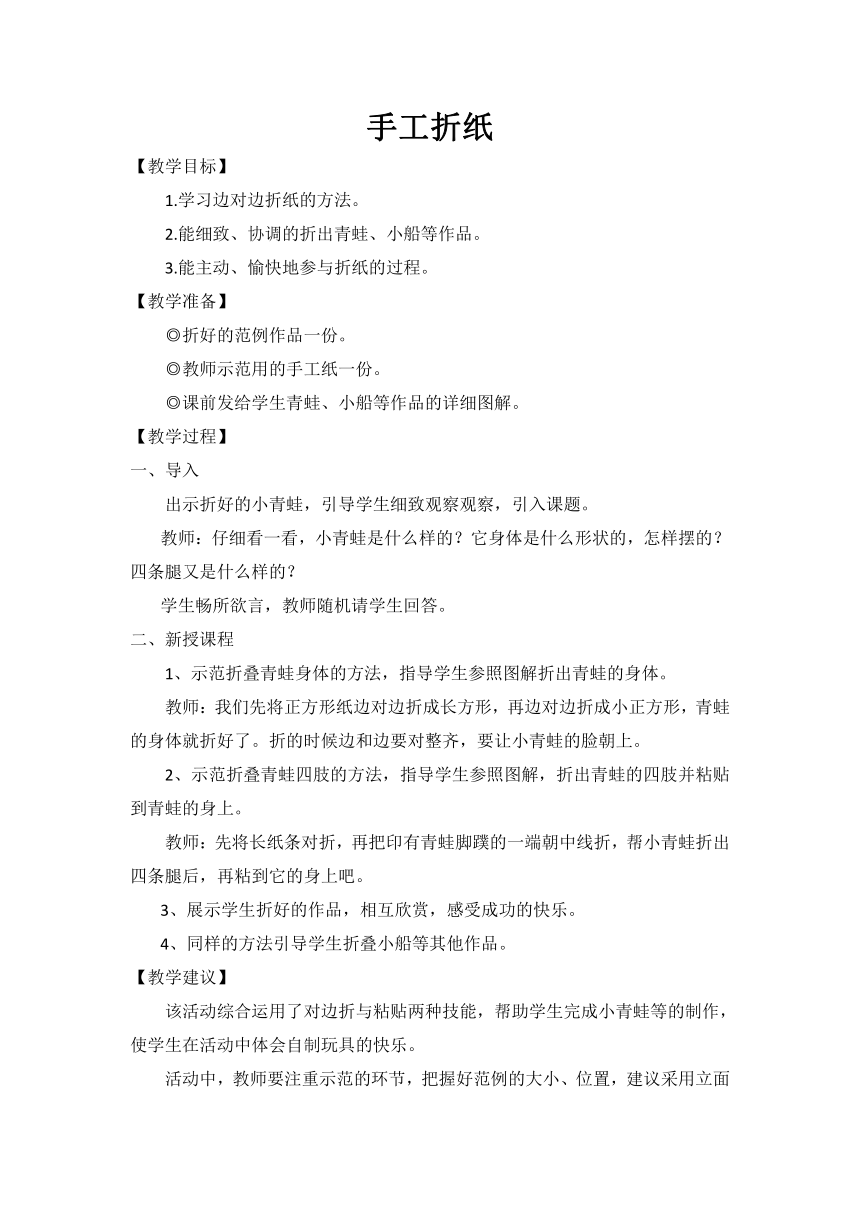 手工折纸

【教学目标】

1.学习边对边折纸的方法。

2.能细致、协调的折出青蛙、小船等作品。

3.能主动、愉快地参与折纸的过程。

【教学准备】

◎折好的范例作品一份。

◎教师示范用的手工纸一份。

◎课前发给学生青蛙、小船等作品的详细图解。

【教学过程】

一、导入

出示折好的小青蛙，引导学生细致观察观察，引入课题。

教师：仔细看一看，小青蛙是什么样的？它身体是什么形状的，怎样摆的？四条腿又是什么样的？

学生畅所欲言，教师随机请学生回答。

二、新授课程

1、示范折叠青蛙身体的方法，指导学生参照图解折出青蛙的身体。

教师：我们先将正方形纸边对边折成长方形，再边对边折成小正方形，青蛙的身体就折好了。折的时候边和边要对整齐，要让小青蛙的脸朝上。

2、示范折叠青蛙四肢的方法，指导学生参照图解，折出青蛙的四肢并粘贴到青蛙的身上。

教师：先将长纸条对折，再把印有青蛙脚蹼的一端朝中线折，帮小青蛙折出四条腿后，再粘到它的身上吧。

3、展示学生折好的作品，相互欣赏，感受成功的快乐。

4、同样的方法引导学生折叠小船等其他作品。

【教学建议】

该活动综合运用了对边折与粘贴两种技能，帮助学生完成小青蛙等的制作，使学生在活动中体会自制玩具的快乐。

活动中，教师要注重示范的环节，把握好范例的大小、位置，建议采用立面